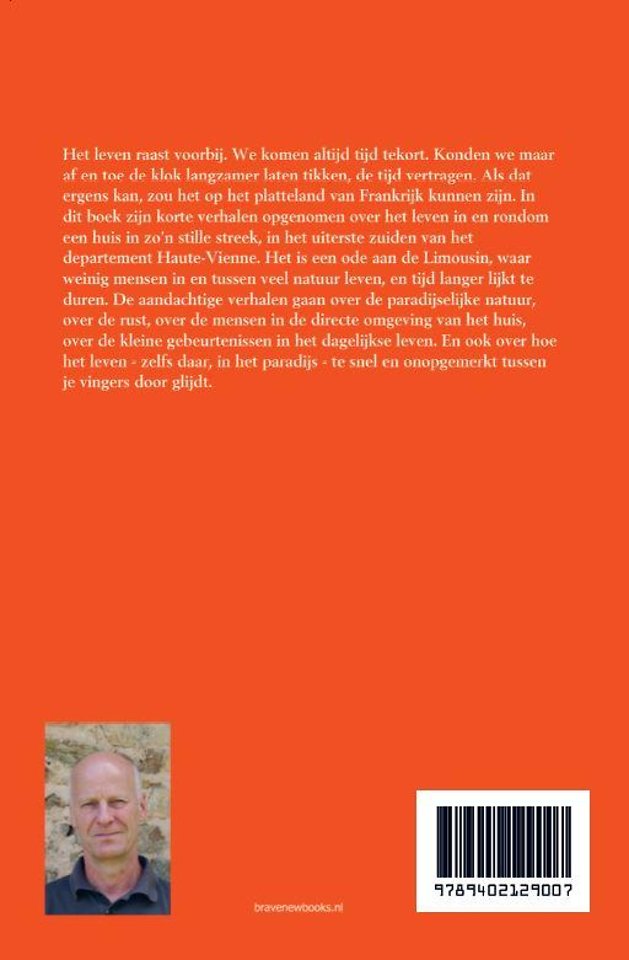 Het leven raast voorbij. We komen altijd tijd tekort. Konden we maar af en toe de klok langzamer laten tikken, de tijd vertragen. Als dat ergens kan, zou het op het platteland van Frankrijk kunnen zijn. In dit boek zijn korte verhalen opgenomen over het leven in en rondom een huis in zo'n stille streek, in het uiterste zuiden van het departement Haute-Vienne. Het is een ode aan de Limousin, waar weinig mensen in en tussen veel natuur leven, en tijd langer lijkt te duren. De aandachtige verhalen gaan over de paradijselijke natuur, over de rust, over de mensen in de directe omgeving van het huis, over de kleine gebeurtenissen in het dagelijkse leven. En ook over hoe het leven - zelfs daar, in het paradijs - te snel en onopgemerkt tussen je vingers door glijdt.

bravenewbooks.nl

9789402129007